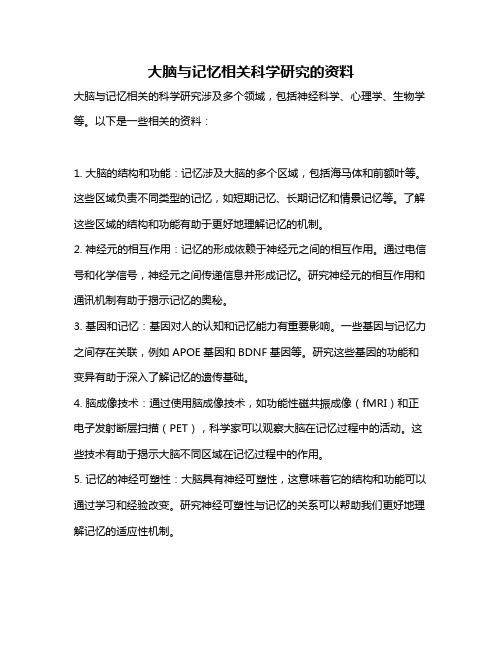 大脑与记忆相关科学研究的资料

大脑与记忆相关的科学研究涉及多个领域，包括神经科学、心理学、生物学等。以下是一些相关的资料：

1. 大脑的结构和功能：记忆涉及大脑的多个区域，包括海马体和前额叶等。这些区域负责不同类型的记忆，如短期记忆、长期记忆和情景记忆等。了解这些区域的结构和功能有助于更好地理解记忆的机制。

2. 神经元的相互作用：记忆的形成依赖于神经元之间的相互作用。通过电信号和化学信号，神经元之间传递信息并形成记忆。研究神经元的相互作用和通讯机制有助于揭示记忆的奥秘。

3. 基因和记忆：基因对人的认知和记忆能力有重要影响。一些基因与记忆力之间存在关联，例如 APOE 基因和 BDNF 基因等。研究这些基因的功能和变异有助于深入了解记忆的遗传基础。

4. 脑成像技术：通过使用脑成像技术，如功能性磁共振成像（fMRI）和正电子发射断层扫描（PET），科学家可以观察大脑在记忆过程中的活动。这些技术有助于揭示大脑不同区域在记忆过程中的作用。

5. 记忆的神经可塑性：大脑具有神经可塑性，这意味着它的结构和功能可以通过学习和经验改变。研究神经可塑性与记忆的关系可以帮助我们更好地理解记忆的适应性机制。